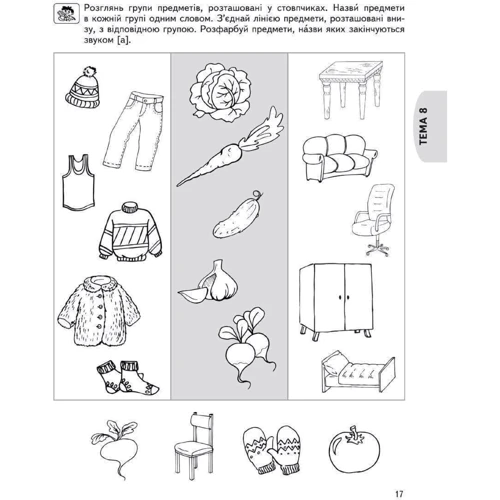 Розглянь групи предметів, розташовані у стовпчиках. Назви́ предмети в кожній групі одним словом. З'єднай лінією предмети, розташовані внизу, з відповідною групою. Розфарбуй предмети, на́зви яких закінчуються звуком [а].

ТЕМА 8

17